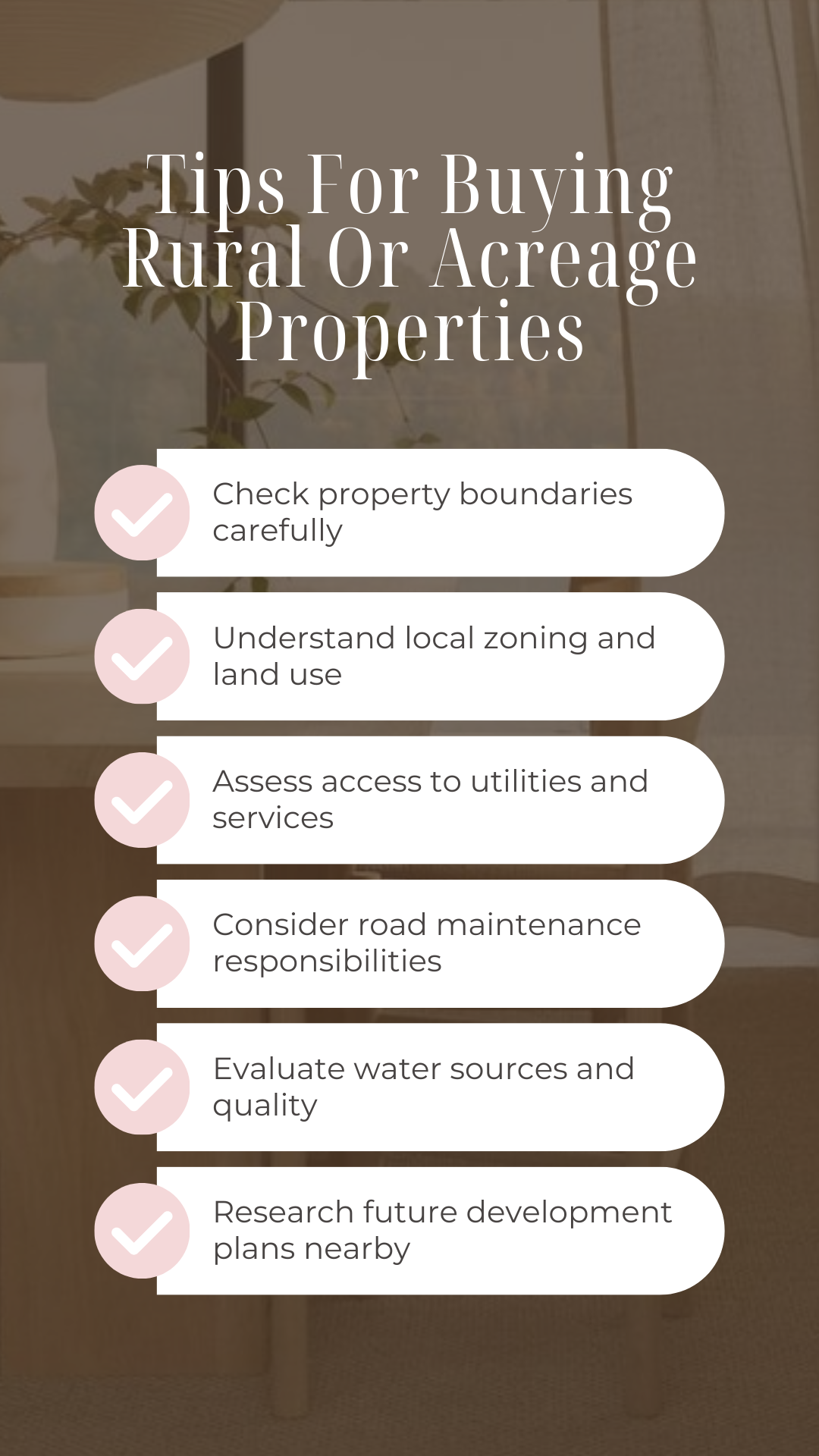 Tips For Buying Rural Or Acreage Properties

✓ Check property boundaries carefully

✓ Understand local zoning and land use

✓ Assess access to utilities and services

✓ Consider road maintenance responsibilities

✓ Evaluate water sources and quality

✓ Research future development plans nearby